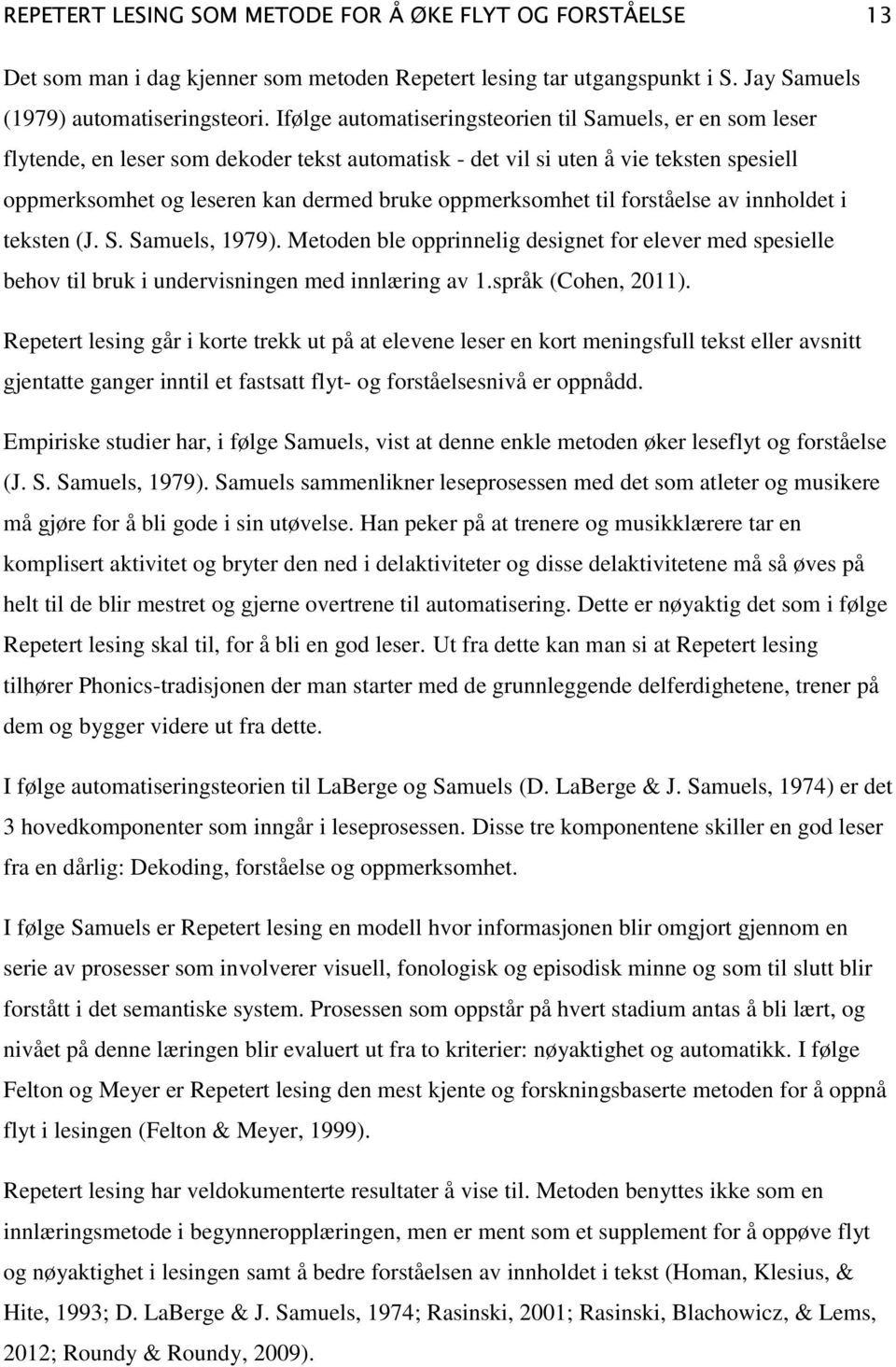 REPETERT LESING SOM METODE FOR Å ØKE FLYT OG FORSTÅELSE 13

Det som man i dag kjenner som metoden Repetert lesing tar utgangspunkt i S. Jay Samuels (1979) automatiseringsteori. Ifølge automatiseringsteorien til Samuels, er en som leser flytende, en leser som dekoder tekst automatisk - det vil si uten å vie teksten spesiell oppmerksomhet og leseren kan dermed bruke oppmerksomhet til forståelse av innholdet i teksten (J. S. Samuels, 1979). Metoden ble opprinnelig designet for elever med spesielle behov til bruk i undervisningen med innlæring av 1.språk (Cohen, 2011).

Repetert lesing går i korte trekk ut på at elevene leser en kort meningsfull tekst eller avsnitt gjentatte ganger inntil et fastsatt flyt- og forståelsesnivå er oppnådd.

Empiriske studier har, i følge Samuels, vist at denne enkle metoden øker leseflyt og forståelse (J. S. Samuels, 1979). Samuels sammenlikner leseprosessen med det som atleter og musikere må gjøre for å bli gode i sin utøvelse. Han peker på at trenere og musikklærere tar en komplisert aktivitet og bryter den ned i delaktiviteter og disse delaktivitetene må så øves på helt til de blir mestret og gjerne overtrene til automatisering. Dette er nøyaktig det som i følge Repetert lesing skal til, for å bli en god leser. Ut fra dette kan man si at Repetert lesing tilhører Phonics-tradisjonen der man starter med de grunnleggende delferdighetene, trener på dem og bygger videre ut fra dette.

I følge automatiseringsteorien til LaBerge og Samuels (D. LaBerge & J. Samuels, 1974) er det 3 hovedkomponenter som inngår i leseprosessen. Disse tre komponentene skiller en god leser fra en dårlig: Dekoding, forståelse og oppmerksomhet.

I følge Samuels er Repetert lesing en modell hvor informasjonen blir omgjort gjennom en serie av prosesser som involverer visuell, fonologisk og episodisk minne og som til slutt blir forstått i det semantiske system. Prosessen som oppstår på hvert stadium antas å bli lært, og nivået på denne læringen blir evaluert ut fra to kriterier: nøyaktighet og automatikk. I følge Felton og Meyer er Repetert lesing den mest kjente og forskningsbaserte metoden for å oppnå flyt i lesingen (Felton & Meyer, 1999).

Repetert lesing har veldokumenterte resultater å vise til. Metoden benyttes ikke som en innlæringsmetode i begynneropplæringen, men er ment som et supplement for å oppøve flyt og nøyaktighet i lesingen samt å bedre forståelsen av innholdet i tekst (Homan, Klesius, & Hite, 1993; D. LaBerge & J. Samuels, 1974; Rasinski, 2001; Rasinski, Blachowicz, & Lems, 2012; Roundy & Roundy, 2009).